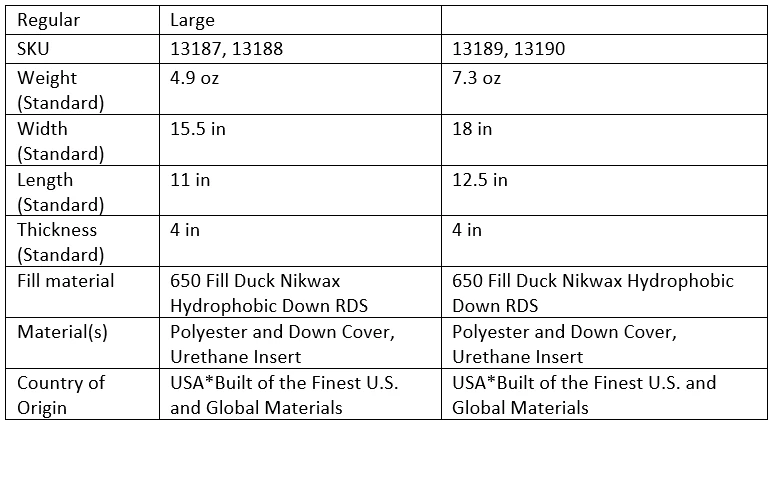 | Regular | Large | |
|---|---|---|
| SKU | 13187, 13188 | 13189, 13190 |
| Weight (Standard) | 4.9 oz | 7.3 oz |
| Width (Standard) | 15.5 in | 18 in |
| Length (Standard) | 11 in | 12.5 in |
| Thickness (Standard) | 4 in | 4 in |
| Fill material | 650 Fill Duck Nikwax Hydrophobic Down RDS | 650 Fill Duck Nikwax Hydrophobic Down RDS |
| Material(s) | Polyester and Down Cover, Urethane Insert | Polyester and Down Cover, Urethane Insert |
| Country of Origin | USA*Built of the Finest U.S. and Global Materials | USA*Built of the Finest U.S. and Global Materials |